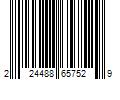 2 24488 65752 9